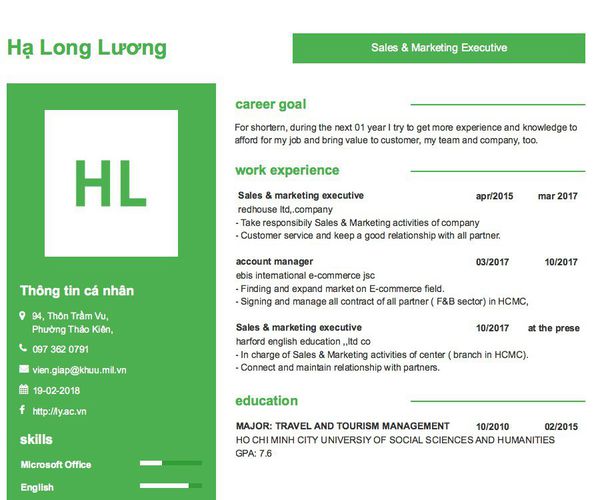 Hạ Long Lương

Sales & Marketing Executive

HL

Thông tin cá nhân

94, Thôn Trầm Vu, Phường Thảo Kiên,

097 362 0791

vien.giap@khuu.mil.vn

19-02-2018

http://ly.ac.vn

skills

Microsoft Office

English

career goal

For shortern, during the next 01 year I try to get more experience and knowledge to afford for my job and bring value to customer, my team and company, too.

work experience

Sales & marketing executive apr/2015 mar 2017
redhouse ltd,.company
- Take responsibily Sales & Marketing activities of company
- Customer service and keep a good relationship with all partner.

account manager 03/2017 10/2017
ebis international e-commerce jsc
- Finding and expand market on E-commerce field.
- Signing and manage all contract of all partner ( F&B sector) in HCMC,

Sales & marketing executive 10/2017 at the prese
harford english education ,,ltd co
- In charge of Sales & Marketing activities of center ( branch in HCMC).
- Connect and maintain relationship with partners.

education

MAJOR: TRAVEL AND TOURISM MANAGEMENT 10/2010 02/2015
HO CHI MINH CITY UNIVERSIY OF SOCIAL SCIENCES AND HUMANITIES
GPA: 7.6